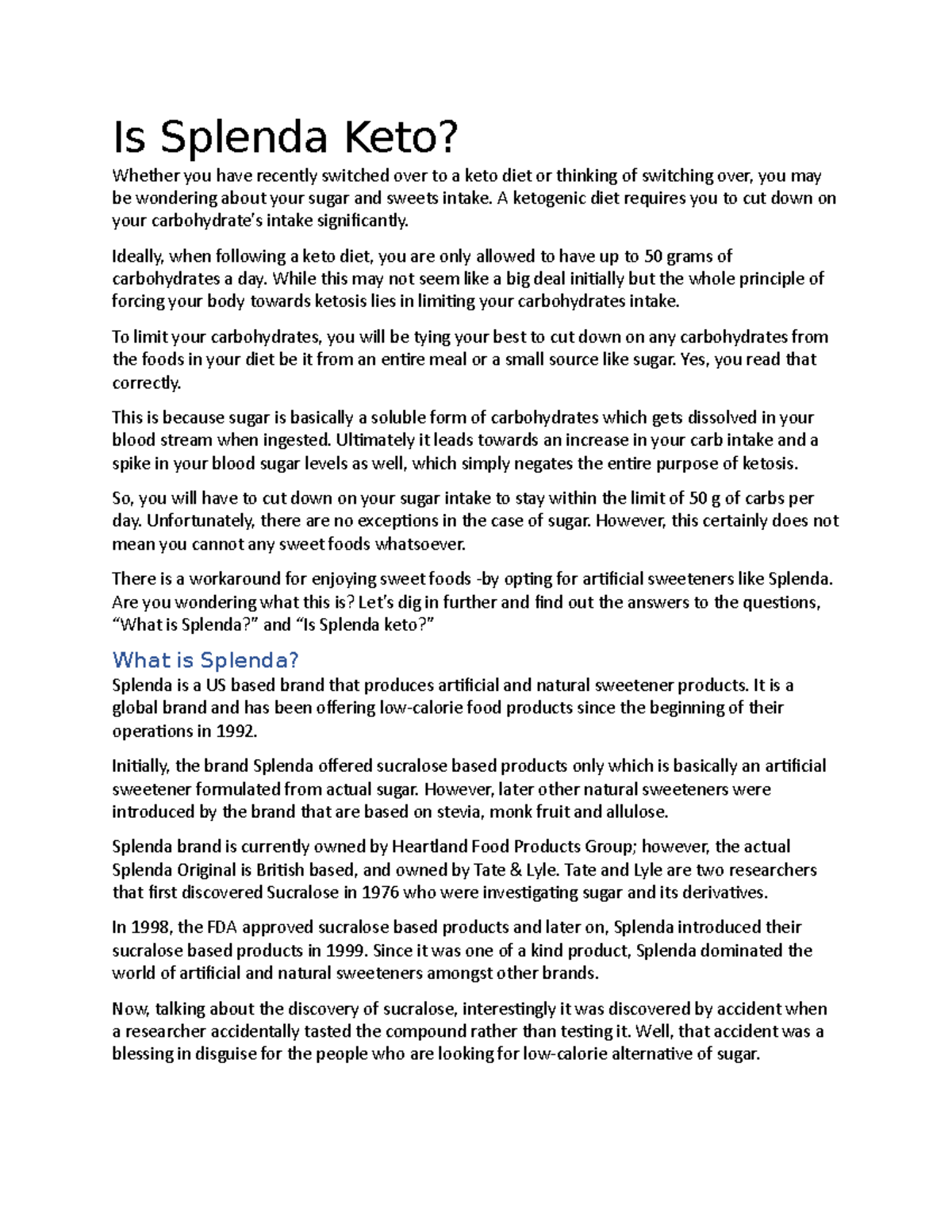 Is Splenda Keto?

Whether you have recently switched over to a keto diet or thinking of switching over, you may be wondering about your sugar and sweets intake. A ketogenic diet requires you to cut down on your carbohydrate's intake significantly.

Ideally, when following a keto diet, you are only allowed to have up to 50 grams of carbohydrates a day. While this may not seem like a big deal initially but the whole principle of forcing your body towards ketosis lies in limiting your carbohydrates intake.

To limit your carbohydrates, you will be tying your best to cut down on any carbohydrates from the foods in your diet be it from an entire meal or a small source like sugar. Yes, you read that correctly.

This is because sugar is basically a soluble form of carbohydrates which gets dissolved in your blood stream when ingested. Ultimately it leads towards an increase in your carb intake and a spike in your blood sugar levels as well, which simply negates the entire purpose of ketosis.

So, you will have to cut down on your sugar intake to stay within the limit of 50 g of carbs per day. Unfortunately, there are no exceptions in the case of sugar. However, this certainly does not mean you cannot any sweet foods whatsoever.

There is a workaround for enjoying sweet foods -by opting for artificial sweeteners like Splenda. Are you wondering what this is? Let's dig in further and find out the answers to the questions, "What is Splenda?" and "Is Splenda keto?"

What is Splenda?

Splenda is a US based brand that produces artificial and natural sweetener products. It is a global brand and has been offering low-calorie food products since the beginning of their operations in 1992.

Initially, the brand Splenda offered sucralose based products only which is basically an artificial sweetener formulated from actual sugar. However, later other natural sweeteners were introduced by the brand that are based on stevia, monk fruit and allulose.

Splenda brand is currently owned by Heartland Food Products Group; however, the actual Splenda Original is British based, and owned by Tate & Lyle. Tate and Lyle are two researchers that first discovered Sucralose in 1976 who were investigating sugar and its derivatives.

In 1998, the FDA approved sucralose based products and later on, Splenda introduced their sucralose based products in 1999. Since it was one of a kind product, Splenda dominated the world of artificial and natural sweeteners amongst other brands.

Now, talking about the discovery of sucralose, interestingly it was discovered by accident when a researcher accidentally tasted the compound rather than testing it. Well, that accident was a blessing in disguise for the people who are looking for low-calorie alternative of sugar.